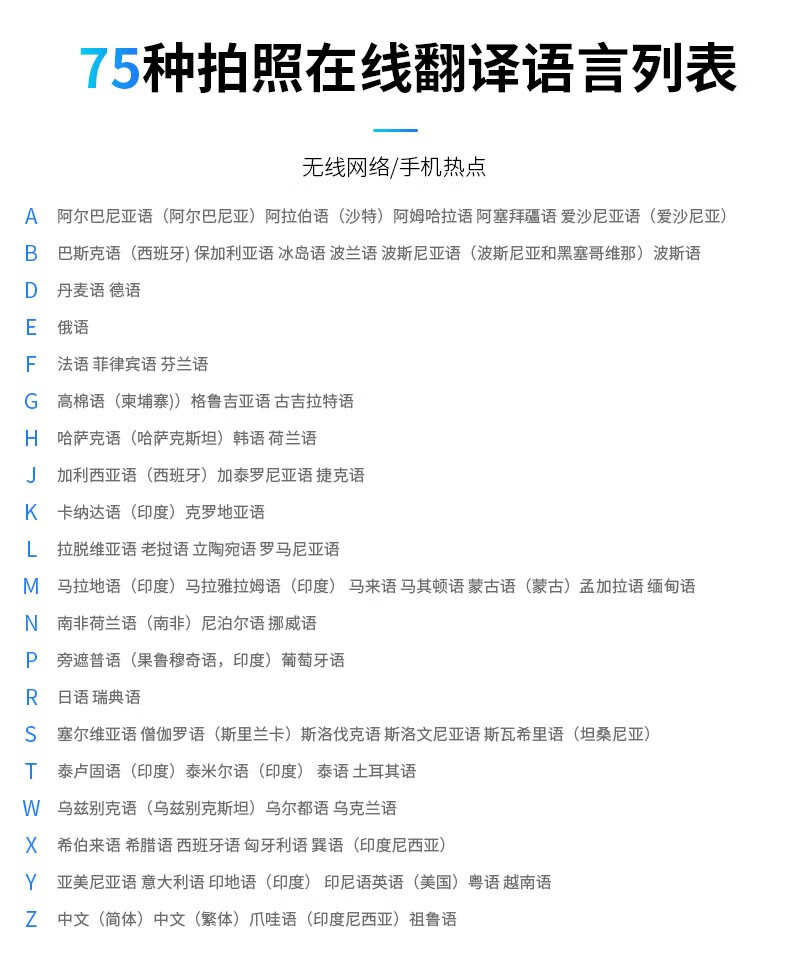 75种拍照在线翻译语言列表

无线网络/手机热点

A 阿尔巴尼亚语（阿尔巴尼亚）阿拉伯语（沙特）阿姆哈拉语 阿塞拜疆语 爱沙尼亚语（爱沙尼亚）

B 巴斯克语（西班牙) 保加利亚语 冰岛语 波兰语 波斯尼亚语（波斯尼亚和黑塞哥维那）波斯语

D 丹麦语 德语

E 俄语

F 法语 菲律宾语 芬兰语

G 高棉语（柬埔寨)）格鲁吉亚语 古吉拉特语

H 哈萨克语（哈萨克斯坦）韩语 荷兰语

J 加利西亚语（西班牙）加泰罗尼亚语 捷克语

K 卡纳达语（印度）克罗地亚语

L 拉脱维亚语 老挝语 立陶宛语 罗马尼亚语

M 马拉地语（印度）马拉雅拉姆语（印度） 马来语 马其顿语 蒙古语（蒙古）孟加拉语 缅甸语

N 南非荷兰语（南非）尼泊尔语 挪威语

P 旁遮普语（果鲁穆奇语，印度）葡萄牙语

R 日语 瑞典语

S 塞尔维亚语 僧伽罗语（斯里兰卡）斯洛伐克语 斯洛文尼亚语 斯瓦希里语（坦桑尼亚）

T 泰卢固语（印度）泰米尔语（印度） 泰语 土耳其语

W 乌兹别克语（乌兹别克斯坦）乌尔都语 乌克兰语

X 希伯来语 希腊语 西班牙语 匈牙利语 巽语（印度尼西亚）

Y 亚美尼亚语 意大利语 印地语（印度） 印尼语英语（美国）粤语 越南语

Z 中文（简体）中文（繁体）爪哇语（印度尼西亚）祖鲁语